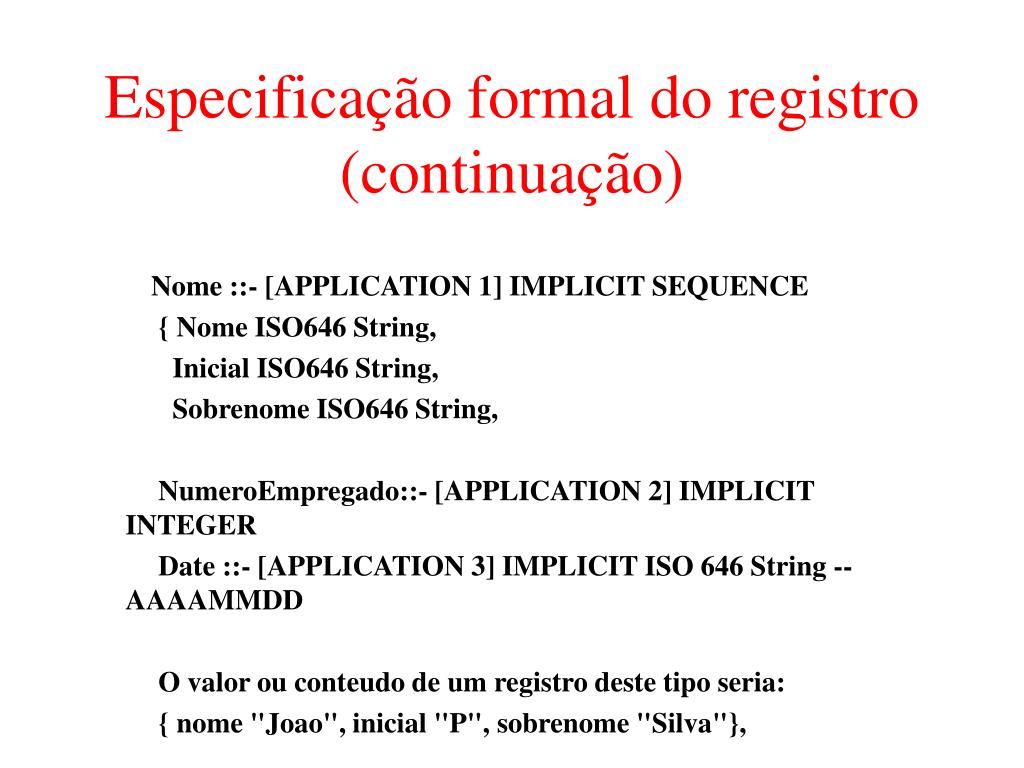 Especificação formal do registro (continuação)

Nome ::- [APPLICATION 1] IMPLICIT SEQUENCE
{ Nome ISO646 String,
Inicial ISO646 String,
Sobrenome ISO646 String,

NumeroEmpregado::- [APPLICATION 2] IMPLICIT INTEGER
Date ::- [APPLICATION 3] IMPLICIT ISO 646 String -- AAAAMMDD

O valor ou conteudo de um registro deste tipo seria:
{ nome "Joao", inicial "P", sobrenome "Silva"},